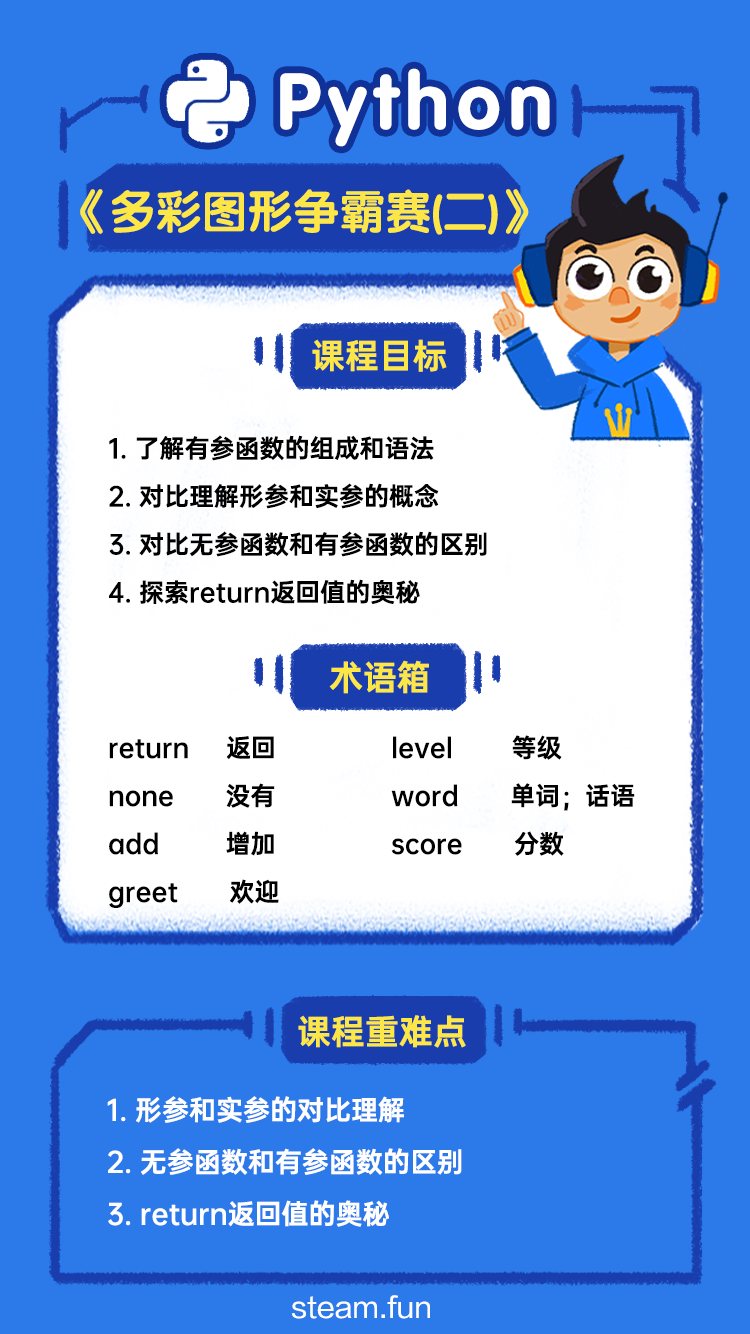 Python

《多彩图形争霸赛(二)》

课程目标

1.了解有参函数的组成和语法
2.对比理解形参和实参的概念
3.对比无参函数和有参函数的区别
4.探索return返回值的奥秘

术语箱

return 返回
none 没有
add 增加
greet 欢迎
level 等级
word 单词；话语
score 分数

课程重难点

1.形参和实参的对比理解
2.无参函数和有参函数的区别
3.return返回值的奥秘

steam.fun